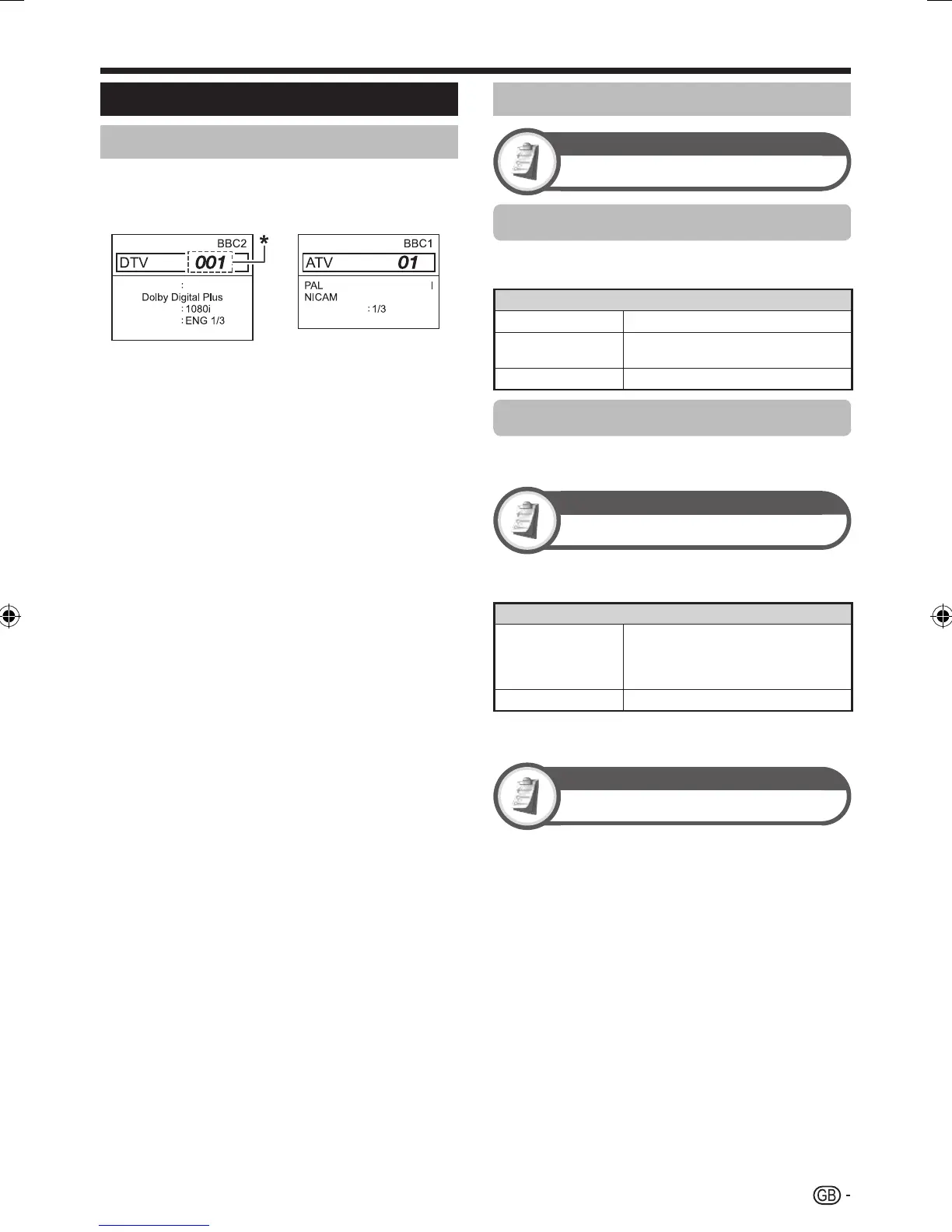 BBC2

DTV 001

*

:

Dolby Digital Plus

: 1080i

: ENG 1/3

BBC1

ATV 01

PAL I

NICAM

: 1/3

GB -